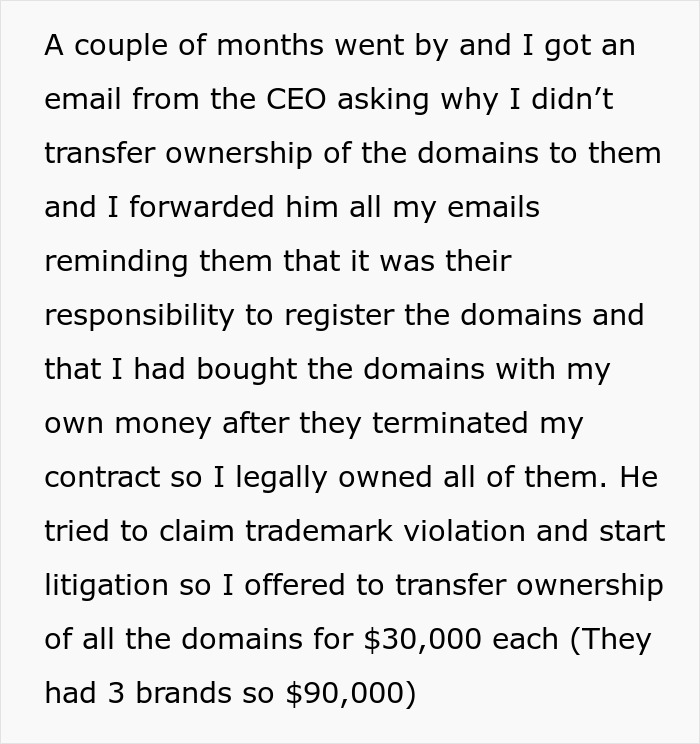 A couple of months went by and I got an email from the CEO asking why I didn't transfer ownership of the domains to them and I forwarded him all my emails reminding them that it was their responsibility to register the domains and that I had bought the domains with my own money after they terminated my contract so I legally owned all of them. He tried to claim trademark violation and start litigation so I offered to transfer ownership of all the domains for $30,000 each (They had 3 brands so $90,000)